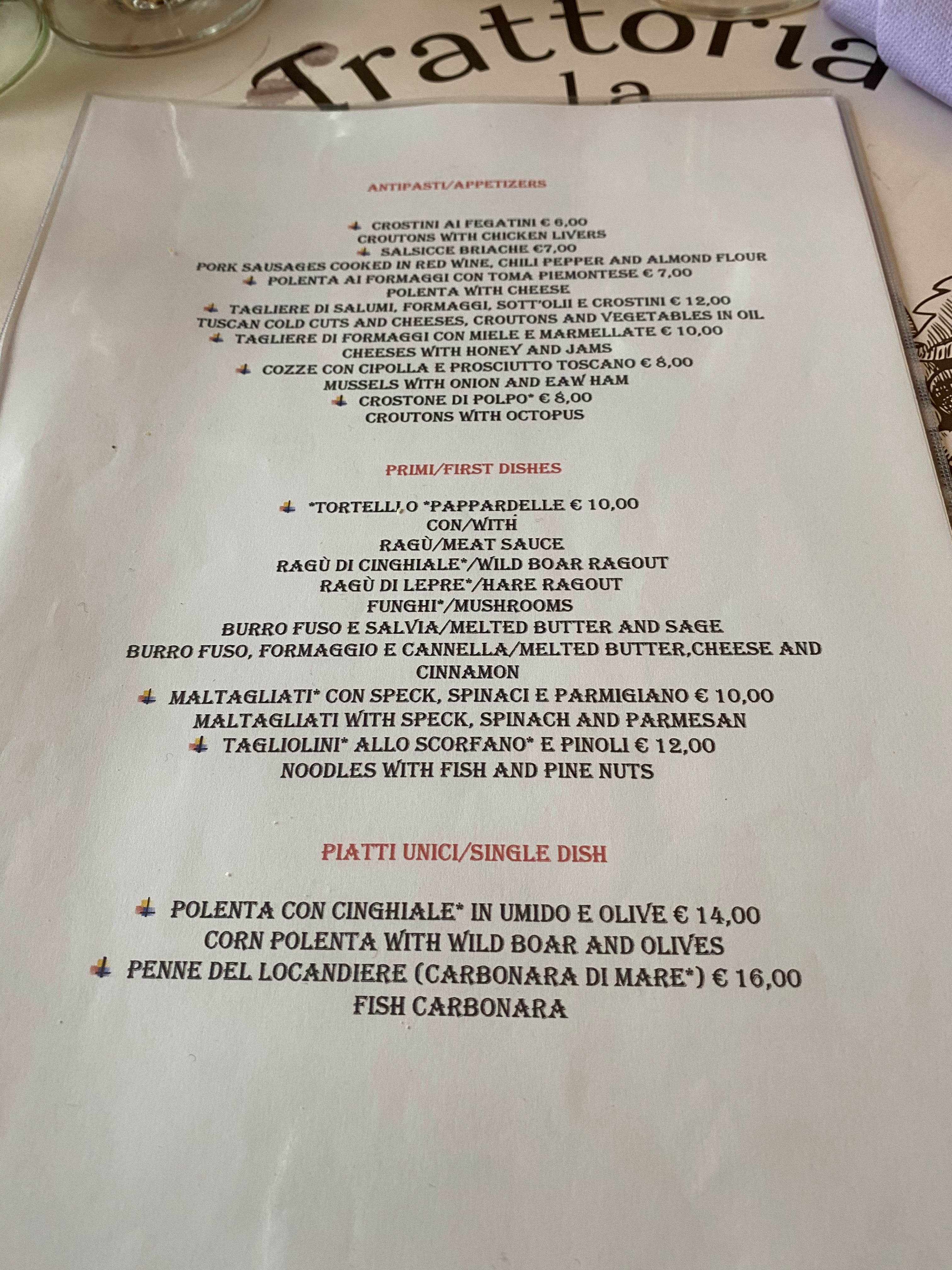 Trattoria
la

ANTIPASTI/APPETIZERS

CROSTINI AI FEGATINI € 6,00
CROUTONS WITH CHICKEN LIVERS
SALSICCE BRIACHE €7,00
PORK SAUSAGES COOKED IN RED WINE, CHILI PEPPER AND ALMOND FLOUR
POLENTA AI FORMAGGI CON TOMA PIEMONTESE € 7,00
POLENTA WITH CHEESE
TAGLIERE DI SALUMI, FORMAGGI, SOTT'OLII E CROSTINI € 12,00
TUSCAN COLD CUTS AND CHEESES, CROUTONS AND VEGETABLES IN OIL
TAGLIERE DI FORMAGGI CON MIELE E MARMELLATE € 10,00
CHEESES WITH HONEY AND JAMS
COZZE CON CIPOLLA E PROSCIUTTO TOSCANO € 8,00
MUSSELS WITH ONION AND EAW HAM
CROSTONE DI POLPO* € 8,00
CROUTONS WITH OCTOPUS

PRIMI/FIRST DISHES

*TORTELLI O *PAPPARDELLE € 10,00
CON/WITH
RAGÙ/MEAT SAUCE
RAGÙ DI CINGHIALE*/WILD BOAR RAGOUT
RAGÙ DI LEPRE*/HARE RAGOUT
FUNGHI*/MUSHROOMS
BURRO FUSO E SALVIA/MELTED BUTTER AND SAGE
BURRO FUSO, FORMAGGIO E CANNELLA/MELTED BUTTER,CHEESE AND CINNAMON
MALTAGLIATI* CON SPECK, SPINACI E PARMIGIANO € 10,00
MALTAGLIATI WITH SPECK, SPINACH AND PARMESAN
TAGLIOLINI* ALLO SCORFANO* E PINOLI € 12,00
NOODLES WITH FISH AND PINE NUTS

PIATTI UNICI/SINGLE DISH

POLENTA CON CINGHIALE* IN UMIDO E OLIVE € 14,00
CORN POLENTA WITH WILD BOAR AND OLIVES
PENNE DEL LOCANDIERE (CARBONARA DI MARE*) € 16,00
FISH CARBONARA